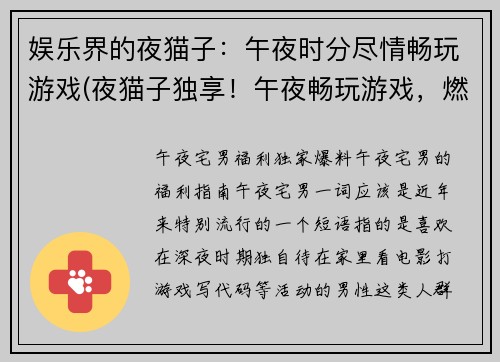 娱乐界的夜猫子：午夜时分尽情畅玩游戏(夜猫子独享！午夜畅玩游戏，燃

午夜宅男福利独家爆料午夜宅男的福利指南午夜宅男一词应该是近年来特别流行的一个短语指的是喜欢在深夜时期独自待在家里看电影打游戏写代码等活动的男性这类人群